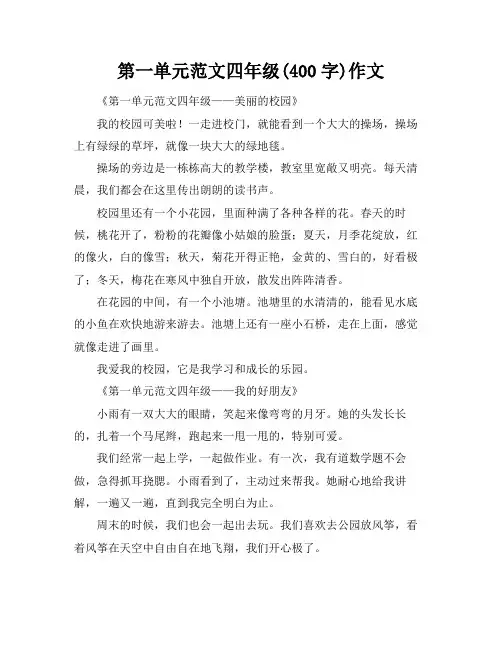 第一单元范文四年级(400 字)作文

《第一单元范文四年级——美丽的校园》

我的校园可美啦！一走进校门，就能看到一个大大的操场，操场上有绿绿的草坪，就像一块大大的绿地毯。

操场的旁边是一栋栋高大的教学楼，教室里宽敞又明亮。每天清晨，我们都会在这里传出朗朗的读书声。

校园里还有一个小花园，里面种满了各种各样的花。春天的时候，桃花开了，粉粉的花瓣像小姑娘的脸蛋；夏天，月季花绽放，红的像火，白的像雪；秋天，菊花开得正艳，金黄的、雪白的，好看极了；冬天，梅花在寒风中独自开放，散发出阵阵清香。

在花园的中间，有一个小池塘。池塘里的水清清的，能看见水底的小鱼在欢快地游来游去。池塘上还有一座小石桥，走在上面，感觉就像走进了画里。

我爱我的校园，它是我学习和成长的乐园。

《第一单元范文四年级——我的好朋友》

小雨有一双大大的眼睛，笑起来像弯弯的月牙。她的头发长长的，扎着一个马尾辫，跑起来一甩一甩的，特别可爱。

我们经常一起上学，一起做作业。有一次，我有道数学题不会做，急得抓耳挠腮。小雨看到了，主动过来帮我。她耐心地给我讲解，一遍又一遍，直到我完全明白为止。

周末的时候，我们也会一起出去玩。我们喜欢去公园放风筝，看着风筝在天空中自由自在地飞翔，我们开心极了。